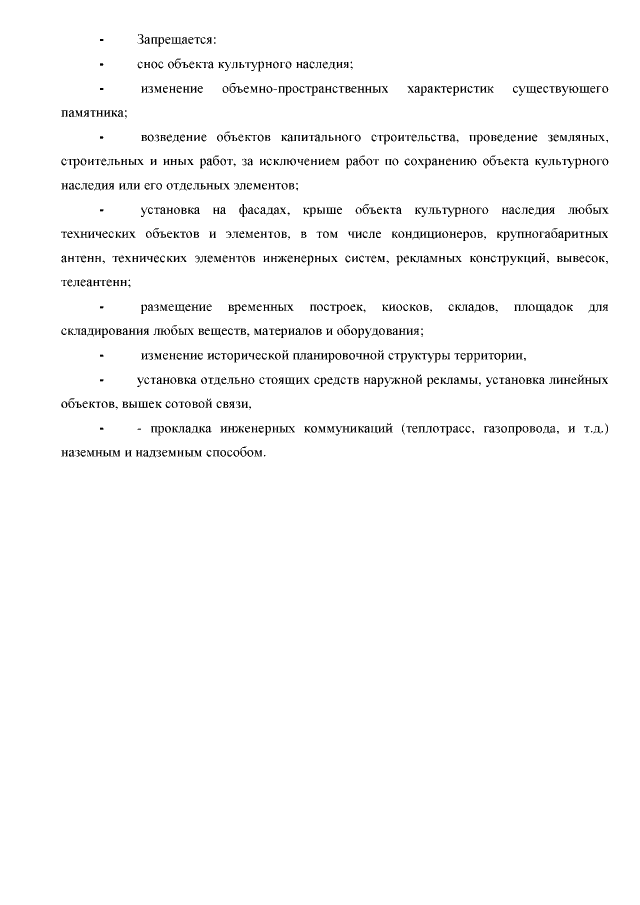 - Запрещается:

- снос объекта культурного наследия;

- изменение объемно-пространственных характеристик существующего памятника;

- возведение объектов капитального строительства, проведение земляных, строительных и иных работ, за исключением работ по сохранению объекта культурного наследия или его отдельных элементов;

- установка на фасадах, крыше объекта культурного наследия любых технических объектов и элементов, в том числе кондиционеров, крупногабаритных антенн, технических элементов инженерных систем, рекламных конструкций, вывесок, телеантенн;

- размещение временных построек, киосков, складов, площадок для складирования любых веществ, материалов и оборудования;

- изменение исторической планировочной структуры территории,

- установка отдельно стоящих средств наружной рекламы, установка линейных объектов, вышек сотовой связи,

- - прокладка инженерных коммуникаций (теплотрасс, газопровода, и т.д.) наземным и надземным способом.